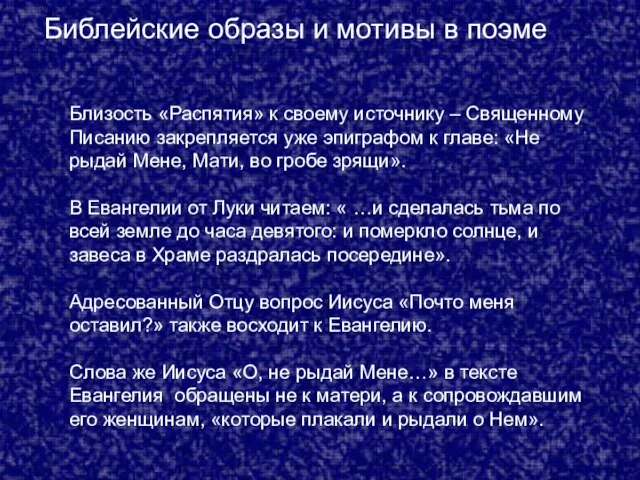 Библейские образы и мотивы в поэме

Близость «Распятия» к своему источнику – Священному Писанию закрепляется уже эпиграфом к главе: «Не рыдай Мене, Мати, во гробе зрящи».

В Евангелии от Луки читаем: « …и сделалась тьма по всей земле до часа девятого: и померкло солнце, и завеса в Храме раздралась посередине».

Адресованный Отцу вопрос Иисуса «Почто меня оставил?» также восходит к Евангелию.

Слова же Иисуса «О, не рыдай Мене…» в тексте Евангелия обращены не к матери, а к сопровождавшим его женщинам, «которые плакали и рыдали о Нем».